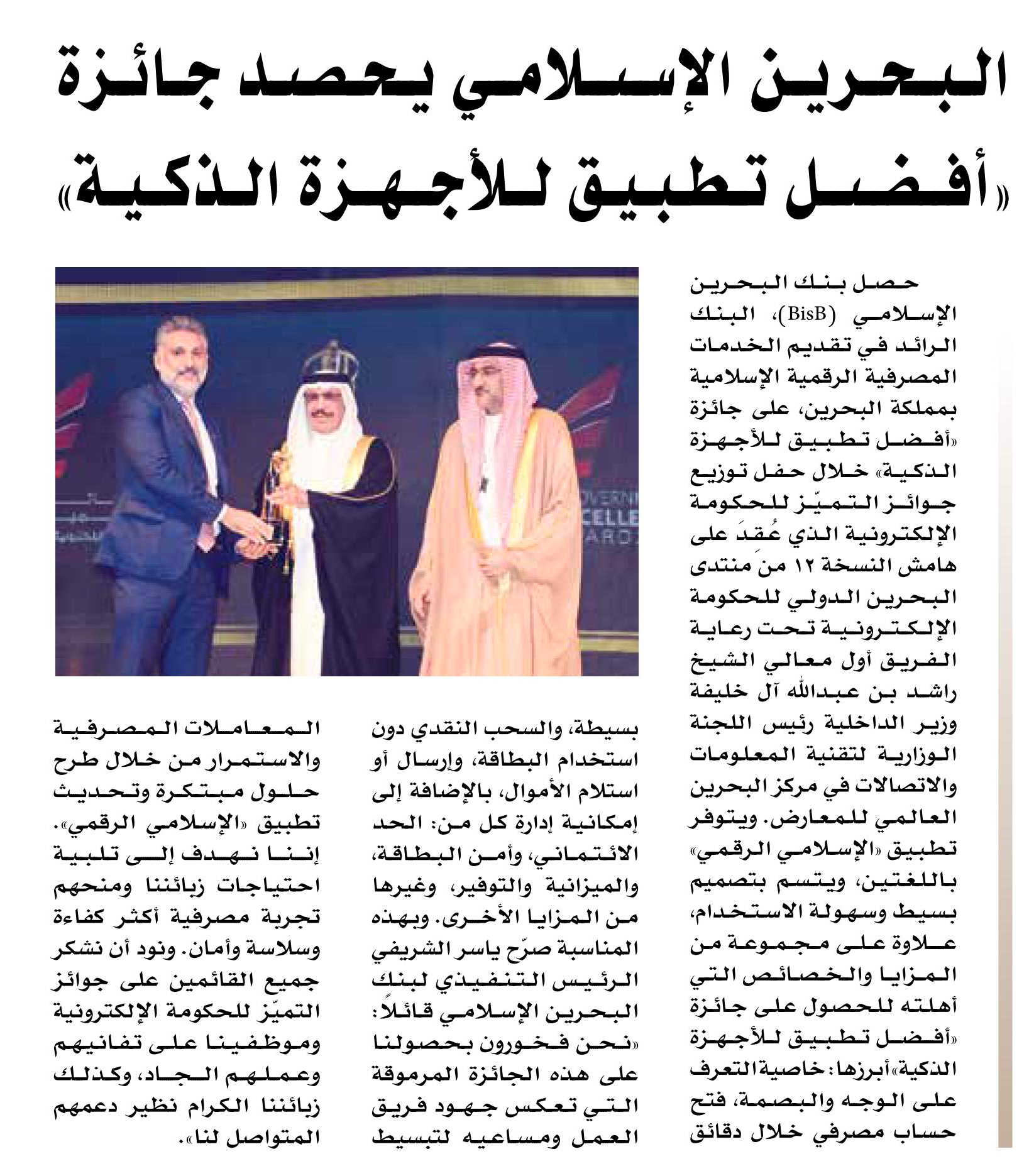 البحرين الإسلامي يحصد جائزة «أفضل تطبيق للأجهزة الذكية»

حصل بنك البحرين الإسلامي (BisB)، البنك الرائد في تقديم الخدمات المصرفية الرقمية الإسلامية بمملكة البحرين، على جائزة «أفضل تطبيق للأجهزة الذكية» خلال حفل توزيع جوائز التميّز للحكومة الإلكترونية الذي عُقدَ على هامش النسخة ١٢ من منتدى البحرين الدولي للحكومة الإلكترونية تحت رعاية الفريق أول معالي الشيخ راشد بن عبدالله آل خليفة وزير الداخلية رئيس اللجنة الوزارية لتقنية المعلومات والاتصالات في مركز البحرين العالمي للمعارض. ويتوفر تطبيق «الإسلامي الرقمي» باللغتين، ويتسم بتصميم بسيط وسهولة الاستخدام، علاوة على مجموعة من المزايا والخصائص التي أهلته للحصول على جائزة «أفضل تطبيق للأجهزة الذكية» أبرزها: خاصية التعرف على الوجه والبصمة، فتح حساب مصرفي خلال دقائق بسيطة، والسحب النقدي دون استخدام البطاقة، وإرسال أو استلام الأموال، بالإضافة إلى إمكانية إدارة كل من: الحد الائتماني، وأمن البطاقة، والميزانية والتوفير، وغيرها من المزايا الأخرى. وبهذه المناسبة صرّح ياسر الشريفي الرئيس التنفيذي لبنك البحرين الإسلامي قائلاً: «نحن فخورون بحصولنا على هذه الجائزة المرموقة التي تعكس جهود فريق العمل ومساعيه لتبسيط المعاملات المصرفية والاستمرار من خلال طرح حلول مبتكرة وتحديث تطبيق «الإسلامي الرقمي». إننا نهدف إلى تلبية احتياجات زبائننا ومنحهم تجربة مصرفية أكثر كفاءة وسلاسة وأمان. ونود أن نشكر جميع القائمين على جوائز التميّز للحكومة الإلكترونية وموظفينا على تفانيهم وعملهم الجاد، وكذلك زبائننا الكرام نظير دعمهم المتواصل لنا».